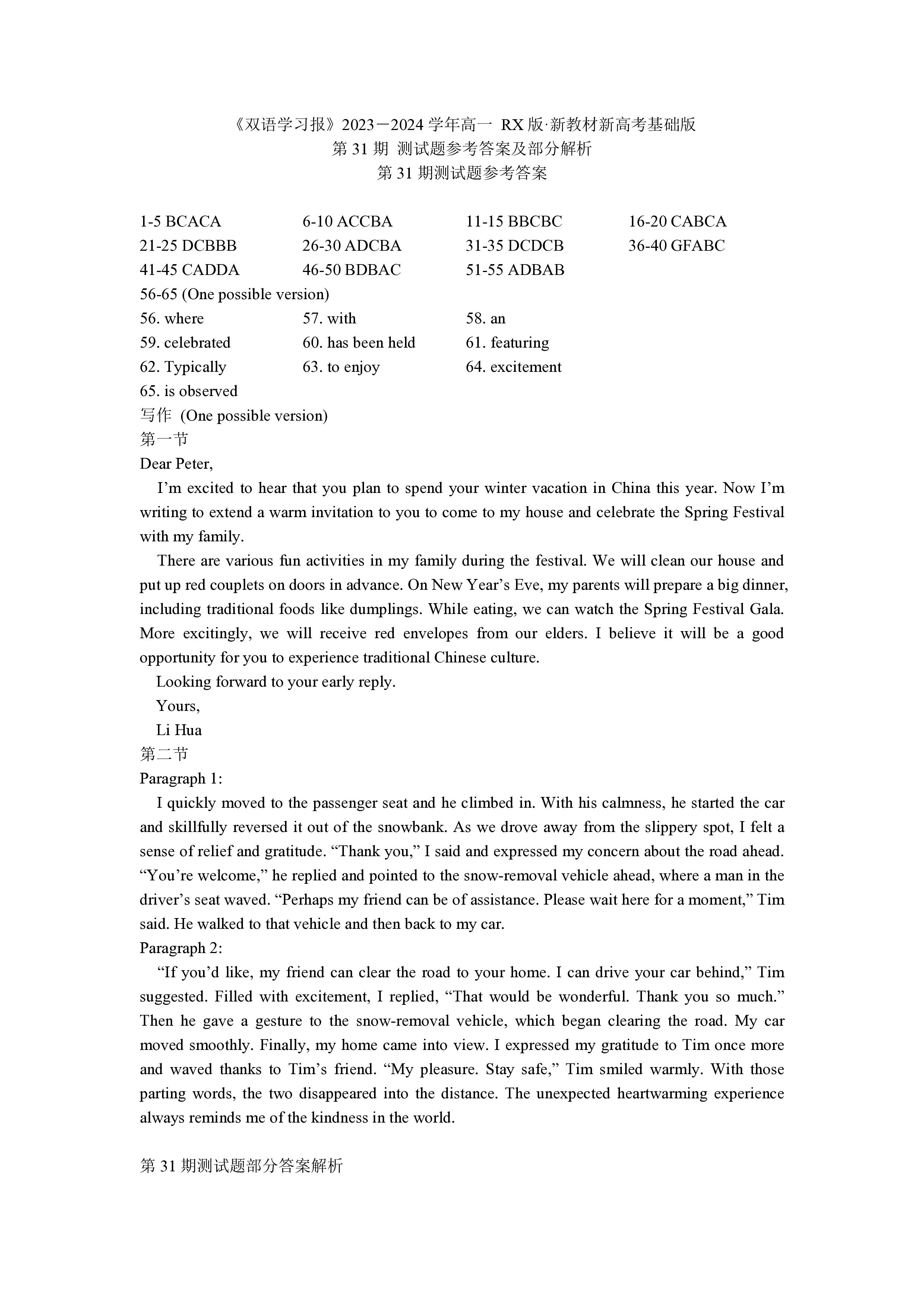 《双语学习报》2023－2024学年高一 RX版·新教材新高考基础版
第31期 测试题参考答案及部分解析
第31期测试题参考答案

1-5 BCACA 6-10 ACCBA 11-15 BBCBC 16-20 CABCA
21-25 DCBBB 26-30 ADCBA 31-35 DCDCB 36-40 GFABC
41-45 CADDA 46-50 BDBAC 51-55 ADBAB
56-65 (One possible version)
56. where 57. with 58. an
59. celebrated 60. has been held 61. featuring
62. Typically 63. to enjoy 64. excitement
65. is observed
写作 (One possible version)
第一节
Dear Peter,

I'm excited to hear that you plan to spend your winter vacation in China this year. Now I'm writing to extend a warm invitation to you to come to my house and celebrate the Spring Festival with my family.

There are various fun activities in my family during the festival. We will clean our house and put up red couplets on doors in advance. On New Year's Eve, my parents will prepare a big dinner, including traditional foods like dumplings. While eating, we can watch the Spring Festival Gala. More excitingly, we will receive red envelopes from our elders. I believe it will be a good opportunity for you to experience traditional Chinese culture.

Looking forward to your early reply.

Yours,
Li Hua
第二节
Paragraph 1:

I quickly moved to the passenger seat and he climbed in. With his calmness, he started the car and skillfully reversed it out of the snowbank. As we drove away from the slippery spot, I felt a sense of relief and gratitude. "Thank you," I said and expressed my concern about the road ahead. "You're welcome," he replied and pointed to the snow-removal vehicle ahead, where a man in the driver's seat waved. "Perhaps my friend can be of assistance. Please wait here for a moment," Tim said. He walked to that vehicle and then back to my car.
Paragraph 2:

"If you'd like, my friend can clear the road to your home. I can drive your car behind," Tim suggested. Filled with excitement, I replied, "That would be wonderful. Thank you so much." Then he gave a gesture to the snow-removal vehicle, which began clearing the road. My car moved smoothly. Finally, my home came into view. I expressed my gratitude to Tim once more and waved thanks to Tim's friend. "My pleasure. Stay safe," Tim smiled warmly. With those parting words, the two disappeared into the distance. The unexpected heartwarming experience always reminds me of the kindness in the world.

第31期测试题部分答案解析